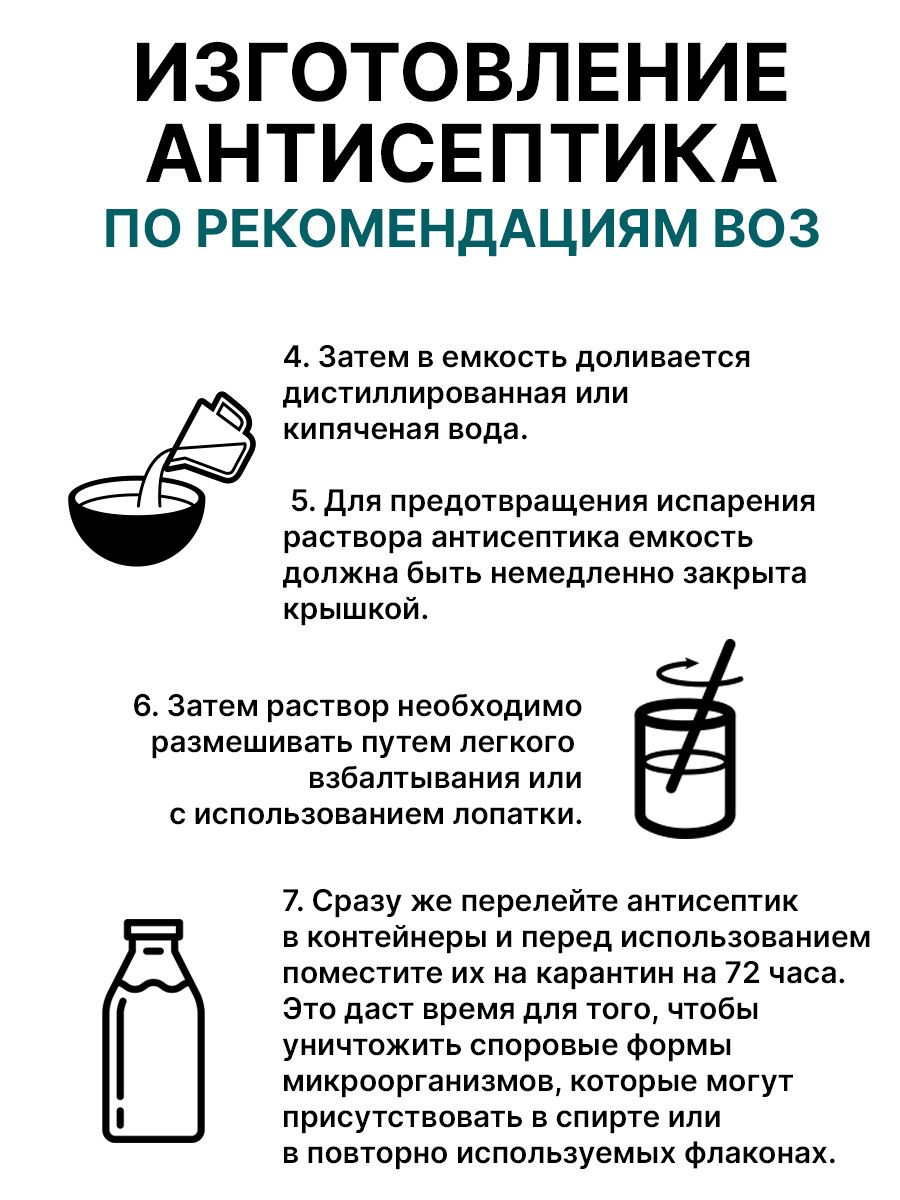 ИЗГОТОВЛЕНИЕ АНТИСЕПТИКА

ПО РЕКОМЕНДАЦИЯМ ВОЗ

4. Затем в емкость доливается дистиллированная или кипяченая вода.

5. Для предотвращения испарения раствора антисептика емкость должна быть немедленно закрыта крышкой.

6. Затем раствор необходимо размешивать путем легкого взбалтывания или с использованием лопатки.

7. Сразу же перелейте антисептик в контейнеры и перед использованием поместите их на карантин на 72 часа. Это даст время для того, чтобы уничтожить споровые формы микроорганизмов, которые могут присутствовать в спирте или в повторно используемых флаконах.